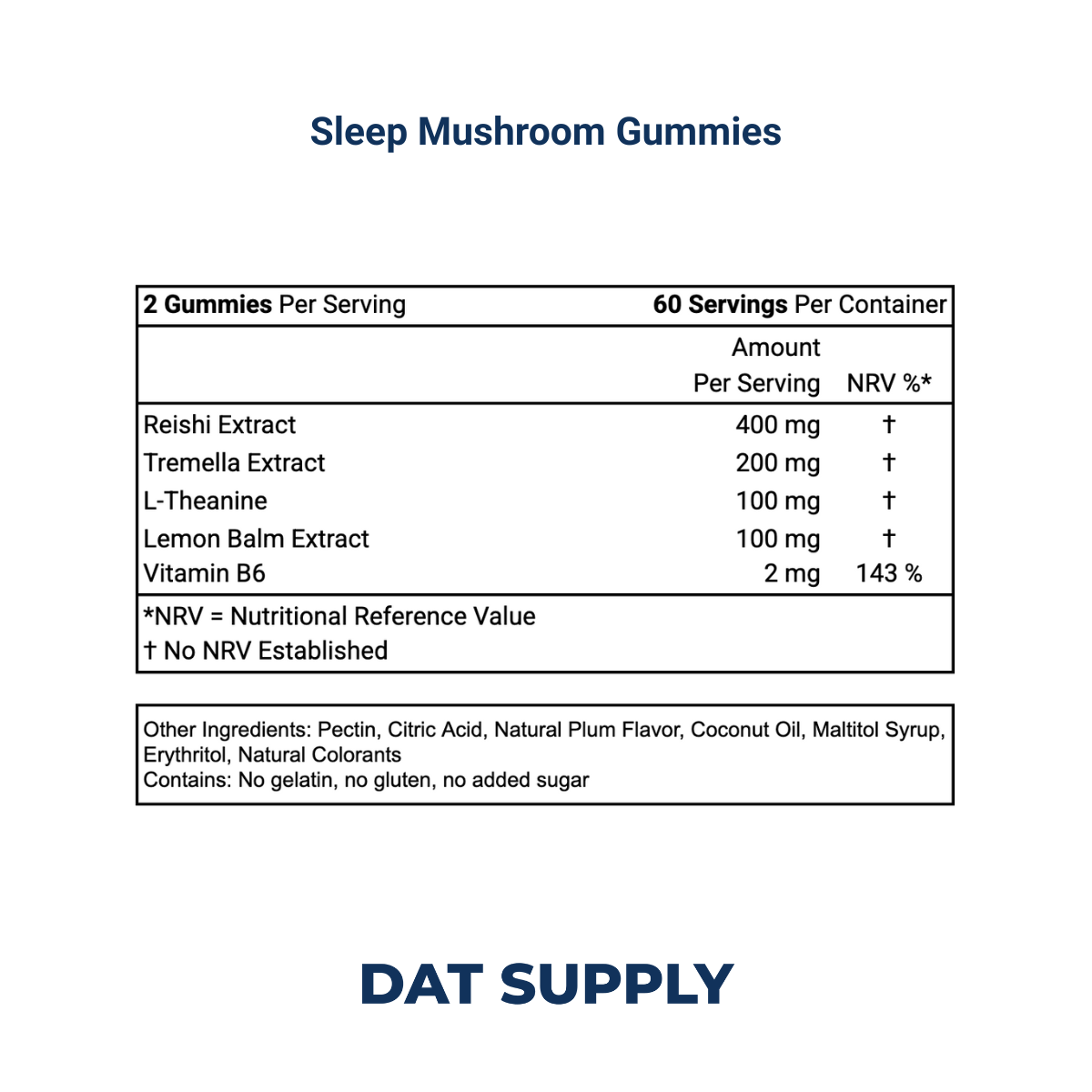 Sleep Mushroom Gummies

2 Gummies Per Serving 60 Servings Per Container

| | Amount Per Serving | NRV %* |
|---|---|---|
| Reishi Extract | 400 mg | † |
| Tremella Extract | 200 mg | † |
| L-Theanine | 100 mg | † |
| Lemon Balm Extract | 100 mg | † |
| Vitamin B6 | 2 mg | 143 % |

*NRV = Nutritional Reference Value
† No NRV Established

Other Ingredients: Pectin, Citric Acid, Natural Plum Flavor, Coconut Oil, Maltitol Syrup, Erythritol, Natural Colorants
Contains: No gelatin, no gluten, no added sugar

DAT SUPPLY